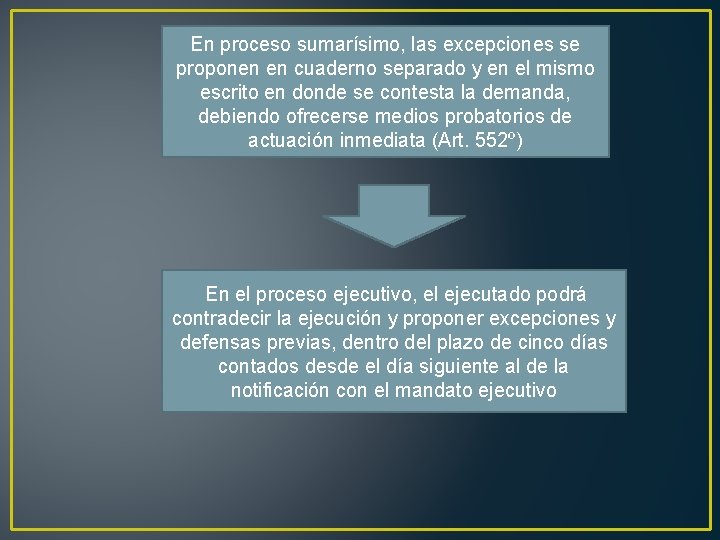 En proceso sumarísimo, las excepciones se proponen en cuaderno separado y en el mismo escrito en donde se contesta la demanda, debiendo ofrecerse medios probatorios de actuación inmediata (Art. 552º)

En el proceso ejecutivo, el ejecutado podrá contradecir la ejecución y proponer excepciones y defensas previas, dentro del plazo de cinco días contados desde el día siguiente al de la notificación con el mandato ejecutivo